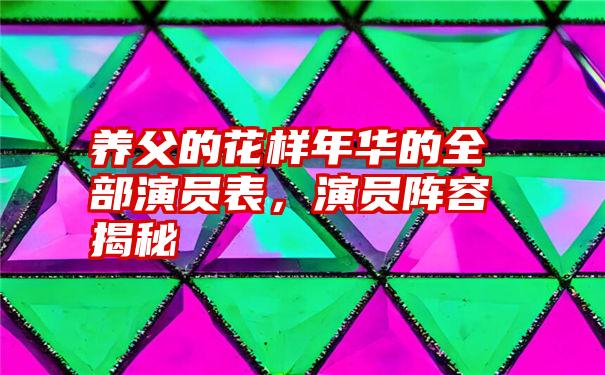 养父的花样年华的全部演员表，演员阵容揭秘